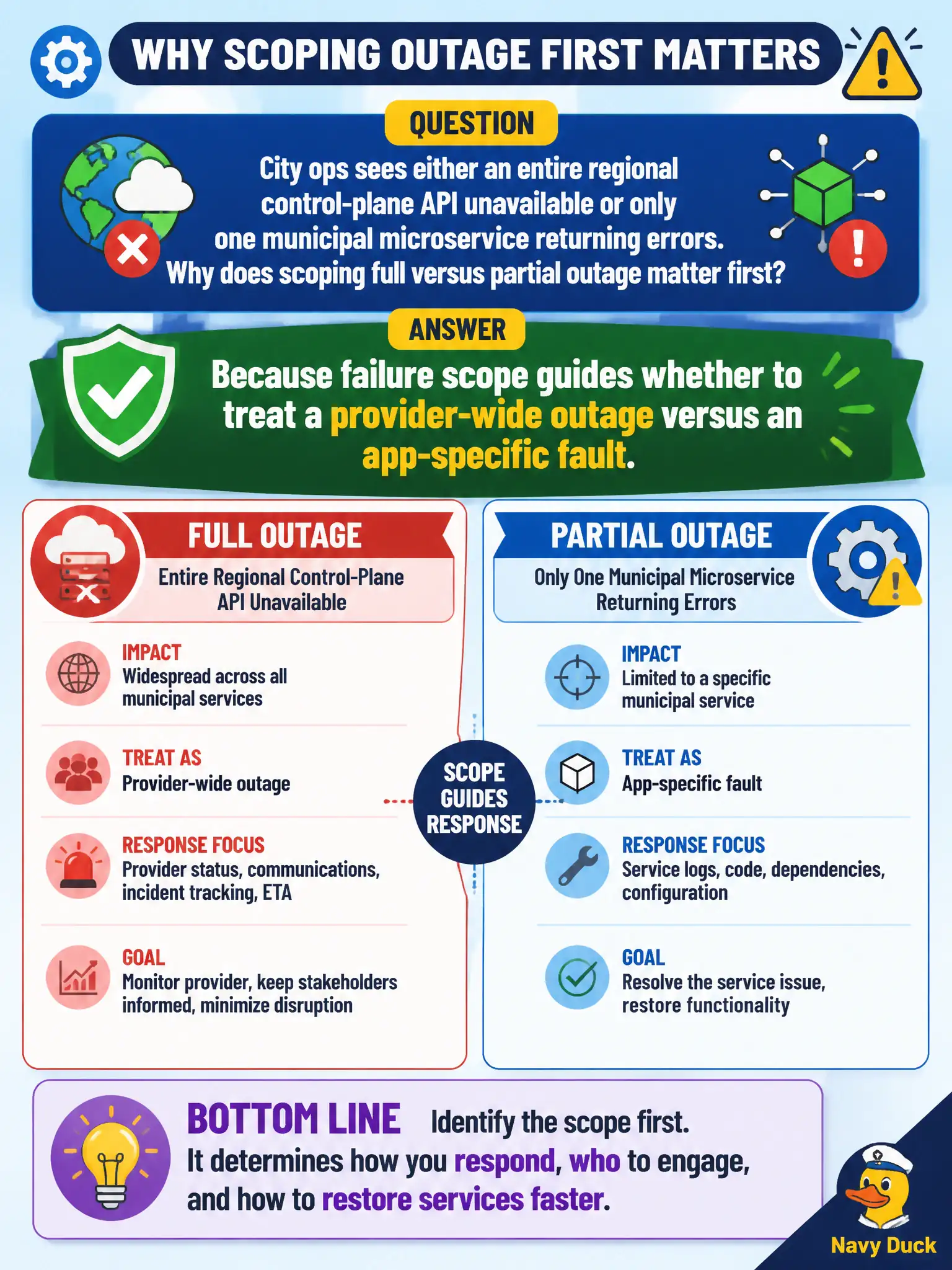 WHY SCOPING OUTAGE FIRST MATTERS

QUESTION

City ops sees either an entire regional control-plane API unavailable or only one municipal microservice returning errors. Why does scoping full versus partial outage matter first?

ANSWER

Because failure scope guides whether to treat a provider-wide outage versus an app-specific fault.

FULL OUTAGE

Entire Regional Control-Plane API Unavailable

IMPACT
Widespread across all municipal services

TREAT AS
Provider-wide outage

RESPONSE FOCUS
Provider status, communications, incident tracking, ETA

GOAL
Monitor provider, keep stakeholders informed, minimize disruption

SCOPE GUIDES RESPONSE

PARTIAL OUTAGE

Only One Municipal Microservice Returning Errors

IMPACT
Limited to a specific municipal service

TREAT AS
App-specific fault

RESPONSE FOCUS
Service logs, code, dependencies, configuration

GOAL
Resolve the service issue, restore functionality

BOTTOM LINE Identify the scope first.
It determines how you respond, who to engage, and how to restore services faster.

Navy Duck